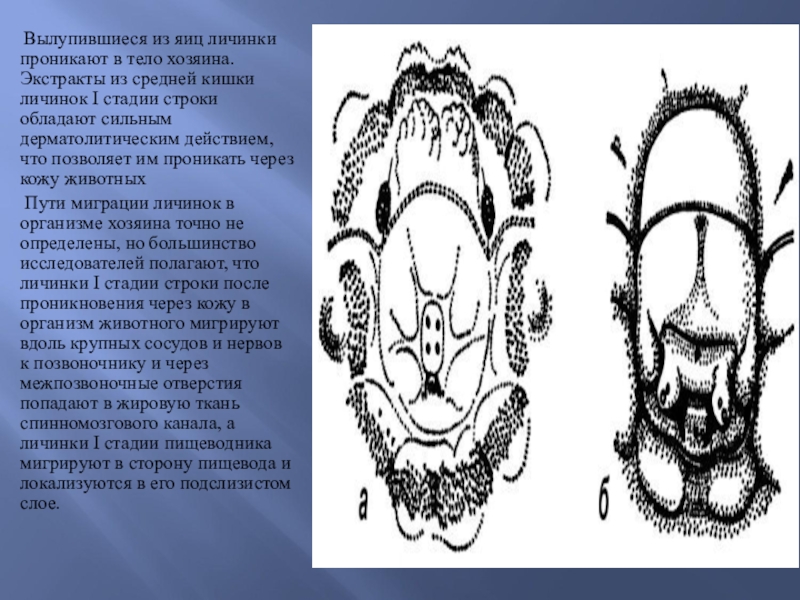 Вылупившиеся из яиц личинки проникают в тело хозяина. Экстракты из средней кишки личинок I стадии строки обладают сильным дерматолитическим действием, что позволяет им проникать через кожу животных

Пути миграции личинок в организме хозяина точно не определены, но большинство исследователей полагают, что личинки I стадии строки после проникновения через кожу в организм животного мигрируют вдоль крупных сосудов и нервов к позвоночнику и через межпозвоночные отверстия попадают в жировую ткань спинномозгового канала, а личинки I стадии пищеводника мигрируют в сторону пищевода и локализуются в его подслизистом слое.

а

б